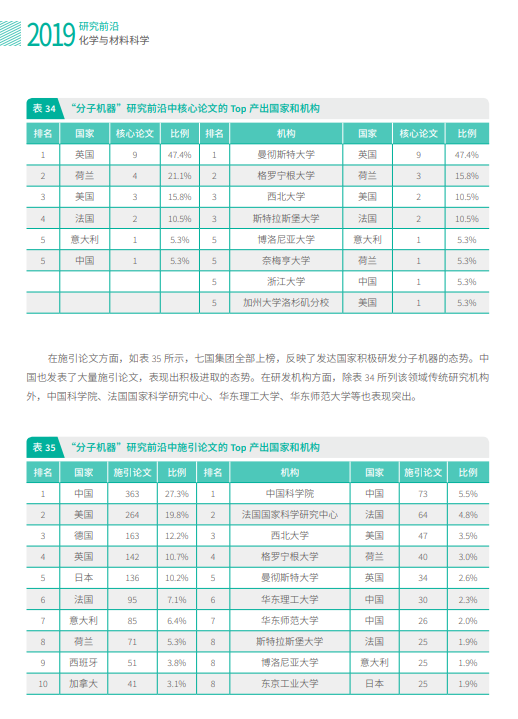 2019 研究前沿
化学与材料科学

表 34 “分子机器”研究前沿中核心论文的 Top 产出国家和机构

| 排名 | 国家 | 核心论文 | 比例 | 排名 | 机构 | 国家 | 核心论文 | 比例 |
|---|---|---|---|---|---|---|---|---|
| 1 | 英国 | 9 | 47.4% | 1 | 曼彻斯特大学 | 英国 | 9 | 47.4% |
| 2 | 荷兰 | 4 | 21.1% | 2 | 格罗宁根大学 | 荷兰 | 3 | 15.8% |
| 3 | 美国 | 3 | 15.8% | 3 | 西北大学 | 美国 | 2 | 10.5% |
| 4 | 法国 | 2 | 10.5% | 3 | 斯特拉斯堡大学 | 法国 | 2 | 10.5% |
| 5 | 意大利 | 1 | 5.3% | 5 | 博洛尼亚大学 | 意大利 | 1 | 5.3% |
| 5 | 中国 | 1 | 5.3% | 5 | 奈梅亨大学 | 荷兰 | 1 | 5.3% |
| | | | | 5 | 浙江大学 | 中国 | 1 | 5.3% |
| | | | | 5 | 加州大学洛杉矶分校 | 美国 | 1 | 5.3% |

在施引论文方面，如表 35 所示，七国集团全部上榜，反映了发达国家积极研发分子机器的态势。中国也发表了大量施引论文，表现出积极进取的态势。在研发机构方面，除表 34 所列该领域传统研究机构外，中国科学院、法国国家科学研究中心、华东理工大学、华东师范大学等也表现突出。

表 35 “分子机器”研究前沿中施引论文的 Top 产出国家和机构

| 排名 | 国家 | 施引论文 | 比例 | 排名 | 机构 | 国家 | 施引论文 | 比例 |
|---|---|---|---|---|---|---|---|---|
| 1 | 中国 | 363 | 27.3% | 1 | 中国科学院 | 中国 | 73 | 5.5% |
| 2 | 美国 | 264 | 19.8% | 2 | 法国国家科学研究中心 | 法国 | 64 | 4.8% |
| 3 | 德国 | 163 | 12.2% | 3 | 西北大学 | 美国 | 47 | 3.5% |
| 4 | 英国 | 142 | 10.7% | 4 | 格罗宁根大学 | 荷兰 | 40 | 3.0% |
| 5 | 日本 | 136 | 10.2% | 5 | 曼彻斯特大学 | 英国 | 34 | 2.6% |
| 6 | 法国 | 95 | 7.1% | 6 | 华东理工大学 | 中国 | 30 | 2.3% |
| 7 | 意大利 | 85 | 6.4% | 7 | 华东师范大学 | 中国 | 26 | 2.0% |
| 8 | 荷兰 | 71 | 5.3% | 8 | 斯特拉斯堡大学 | 法国 | 25 | 1.9% |
| 9 | 西班牙 | 51 | 3.8% | 8 | 博洛尼亚大学 | 意大利 | 25 | 1.9% |
| 10 | 加拿大 | 41 | 3.1% | 8 | 东京工业大学 | 日本 | 25 | 1.9% |